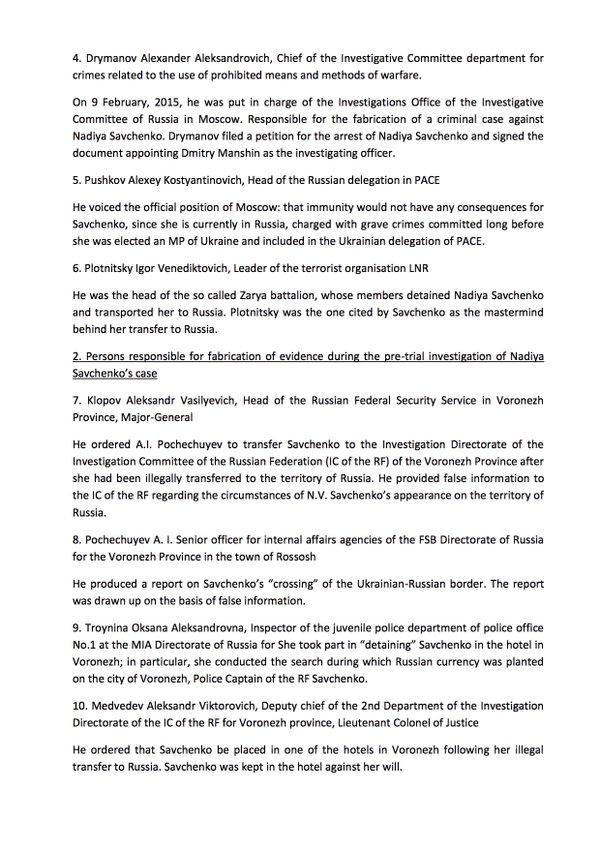 4. Drymanov Alexander Aleksandrovich, Chief of the Investigative Committee department for crimes related to the use of prohibited means and methods of warfare.

On 9 February, 2015, he was put in charge of the Investigations Office of the Investigative Committee of Russia in Moscow. Responsible for the fabrication of a criminal case against Nadiya Savchenko. Drymanov filed a petition for the arrest of Nadiya Savchenko and signed the document appointing Dmitry Manshin as the investigating officer.

5. Pushkov Alexey Kostyantinovich, Head of the Russian delegation in PACE

He voiced the official position of Moscow: that immunity would not have any consequences for Savchenko, since she is currently in Russia, charged with grave crimes committed long before she was elected an MP of Ukraine and included in the Ukrainian delegation of PACE.

6. Plotnitsky Igor Venediktovich, Leader of the terrorist organisation LNR

He was the head of the so called Zarya battalion, whose members detained Nadiya Savchenko and transported her to Russia. Plotnitsky was the one cited by Savchenko as the mastermind behind her transfer to Russia.

2. Persons responsible for fabrication of evidence during the pre-trial investigation of Nadiya Savchenko's case

7. Klopov Aleksandr Vasilyevich, Head of the Russian Federal Security Service in Voronezh Province, Major-General

He ordered A.I. Pochechuyev to transfer Savchenko to the Investigation Directorate of the Investigation Committee of the Russian Federation (IC of the RF) of the Voronezh Province after she had been illegally transferred to the territory of Russia. He provided false information to the IC of the RF regarding the circumstances of N.V. Savchenko's appearance on the territory of Russia.

8. Pochechuyev A. I. Senior officer for internal affairs agencies of the FSB Directorate of Russia for the Voronezh Province in the town of Rossosh

He produced a report on Savchenko's "crossing" of the Ukrainian-Russian border. The report was drawn up on the basis of false information.

9. Troynina Oksana Aleksandrovna, Inspector of the juvenile police department of police office No.1 at the MIA Directorate of Russia for She took part in "detaining" Savchenko in the hotel in Voronezh; in particular, she conducted the search during which Russian currency was planted on the city of Voronezh, Police Captain of the RF Savchenko.

10. Medvedev Aleksandr Viktorovich, Deputy chief of the 2nd Department of the Investigation Directorate of the IC of the RF for Voronezh province, Lieutenant Colonel of Justice

He ordered that Savchenko be placed in one of the hotels in Voronezh following her illegal transfer to Russia. Savchenko was kept in the hotel against her will.